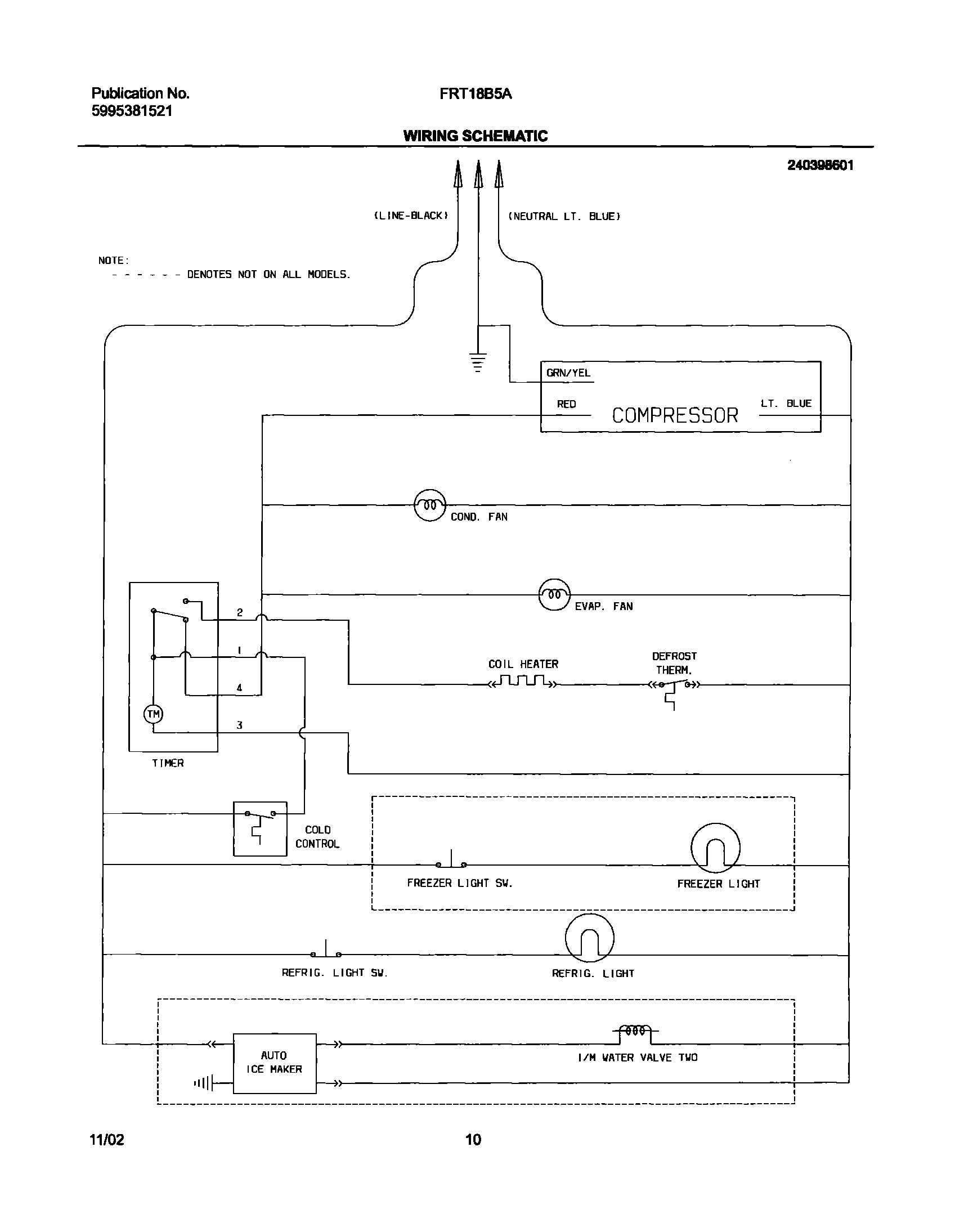 Publication No.
5995381521

FRT18B5A

WIRING SCHEMATIC

240398601

(LINE-BLACK)

(NEUTRAL LT. BLUE)

NOTE:
- - - - - - DENOTES NOT ON ALL MODELS.

GRN/YEL

RED

COMPRESSOR

LT. BLUE

COND. FAN

EVAP. FAN

2

1

4

3

TM

TIMER

COIL HEATER

DEFROST THERM.

COLD CONTROL

FREEZER LIGHT SW.

FREEZER LIGHT

REFRIG. LIGHT SW.

REFRIG. LIGHT

AUTO ICE MAKER

I/M WATER VALVE TWO

11/02

10